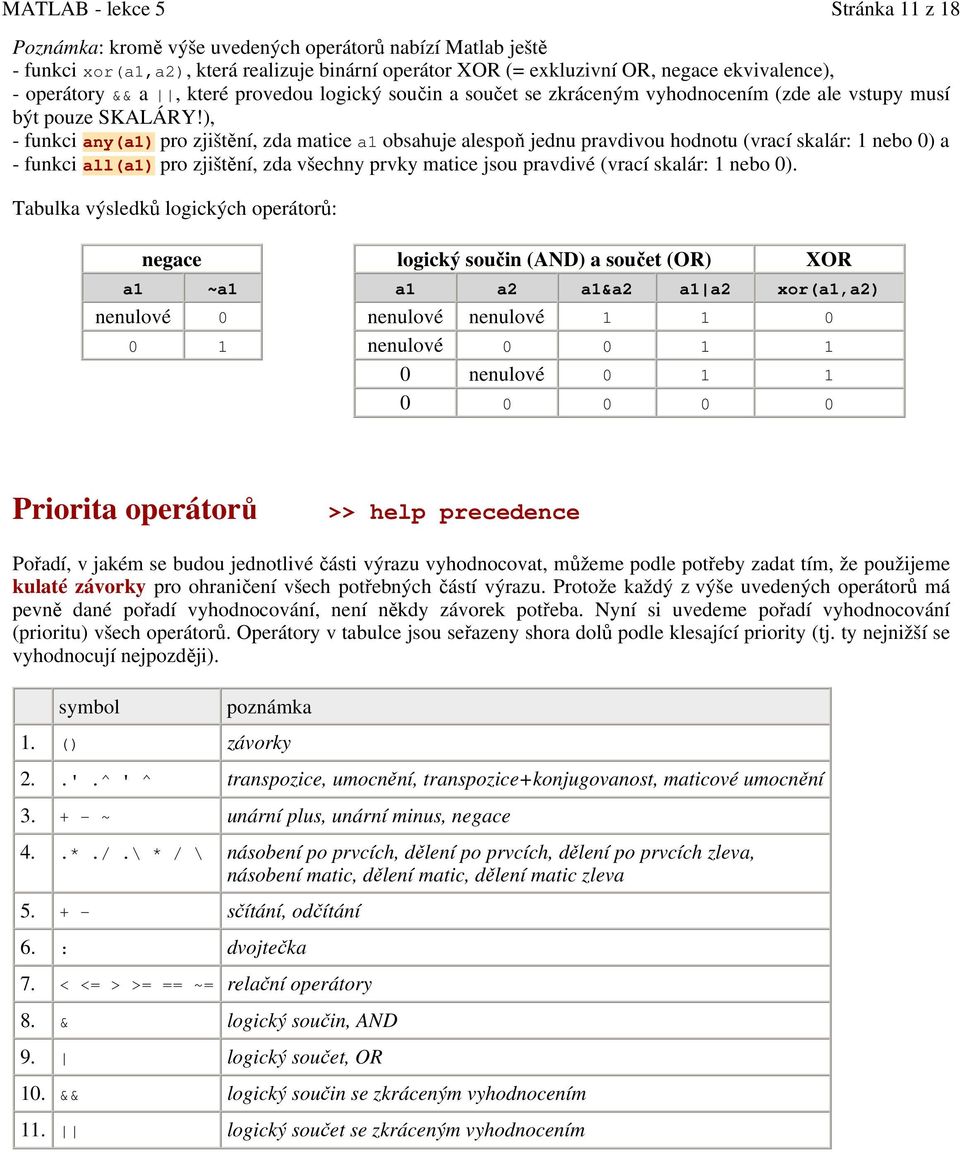 MATLAB - lekce 5 Stránka 11 z 18

Poznámka: kromě výše uvedených operátorů nabízí Matlab ještě
- funkci xor(a1,a2), která realizuje binární operátor XOR (= exkluzivní OR, negace ekvivalence),
- operátory && a ||, které provedou logický součin a součet se zkráceným vyhodnocením (zde ale vstupy musí být pouze SKALÁRY!),
- funkci any(a1) pro zjištění, zda matice a1 obsahuje alespoň jednu pravdivou hodnotu (vrací skalár: 1 nebo 0) a
- funkci all(a1) pro zjištění, zda všechny prvky matice jsou pravdivé (vrací skalár: 1 nebo 0).

Tabulka výsledků logických operátorů:

| negace | |
|---|---|
| a1 | ~a1 |
| nenulové | 0 |
| 0 | 1 |

| logický součin (AND) a součet (OR) | | | | XOR |
|---|---|---|---|---|
| a1 | a2 | a1&a2 | a1\|a2 | xor(a1,a2) |
| nenulové | nenulové | 1 | 1 | 0 |
| nenulové | 0 | 0 | 1 | 1 |
| 0 | nenulové | 0 | 1 | 1 |
| 0 | 0 | 0 | 0 | 0 |

Priorita operátorů >> help precedence

Pořadí, v jakém se budou jednotlivé části výrazu vyhodnocovat, můžeme podle potřeby zadat tím, že použijeme kulaté závorky pro ohraničení všech potřebných částí výrazu. Protože každý z výše uvedených operátorů má pevně dané pořadí vyhodnocování, není někdy závorek potřeba. Nyní si uvedeme pořadí vyhodnocování (prioritu) všech operátorů. Operátory v tabulce jsou seřazeny shora dolů podle klesající priority (tj. ty nejnižší se vyhodnocují nejpozději).

| | symbol | poznámka |
|---|---|---|
| 1. | () | závorky |
| 2. | .' .^ ' ^ | transpozice, umocnění, transpozice+konjugovanost, maticové umocnění |
| 3. | + - ~ | unární plus, unární minus, negace |
| 4. | .* ./ .\ * / \ | násobení po prvcích, dělení po prvcích, dělení po prvcích zleva, násobení matic, dělení matic, dělení matic zleva |
| 5. | + - | sčítání, odčítání |
| 6. | : | dvojtečka |
| 7. | < <= > >= == ~= | relační operátory |
| 8. | & | logický součin, AND |
| 9. | \| | logický součet, OR |
| 10. | && | logický součin se zkráceným vyhodnocením |
| 11. | \|\| | logický součet se zkráceným vyhodnocením |